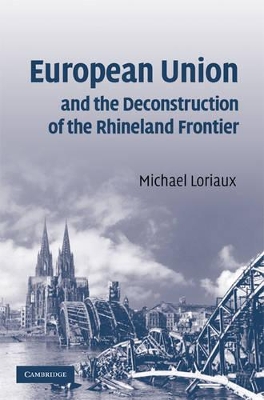 European Union
and the Deconstruction of the Rhineland Frontier

Michael Loriaux

CAMBRIDGE